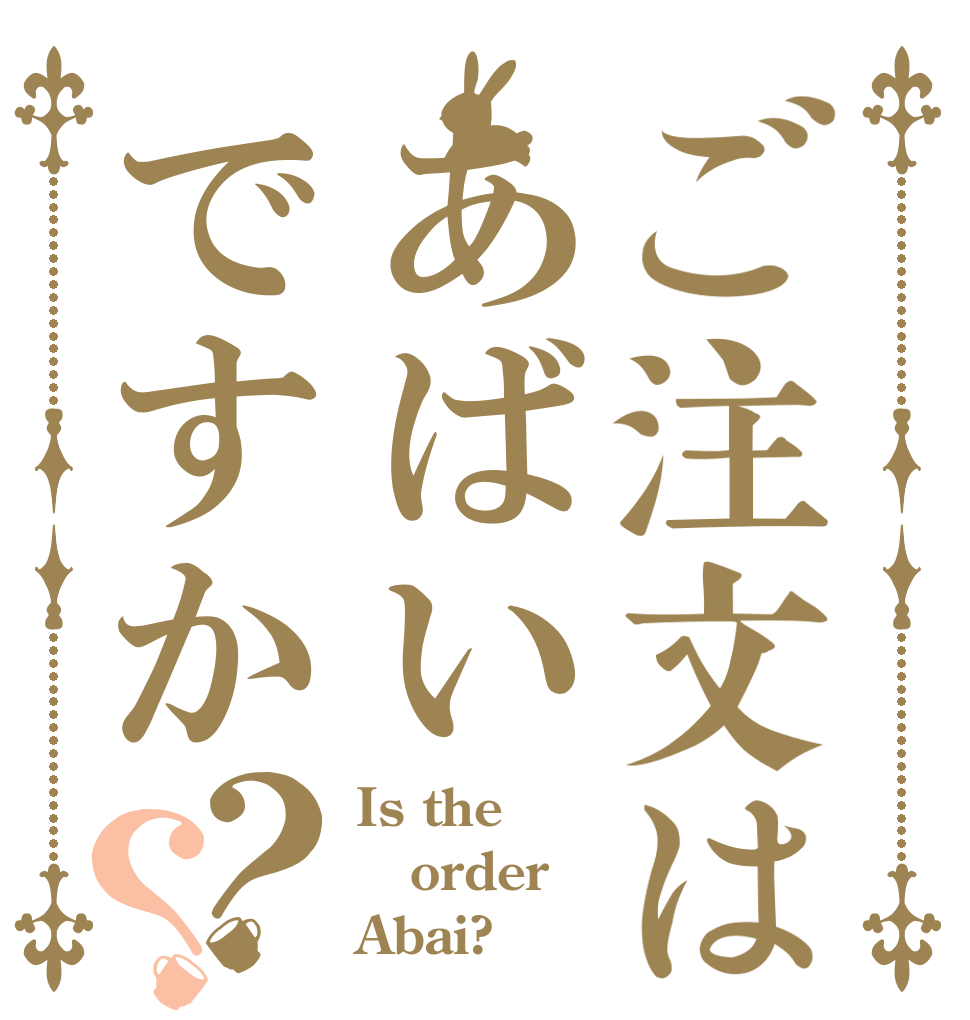 ご注文は
あばい
ですか??

Is the order Abai?